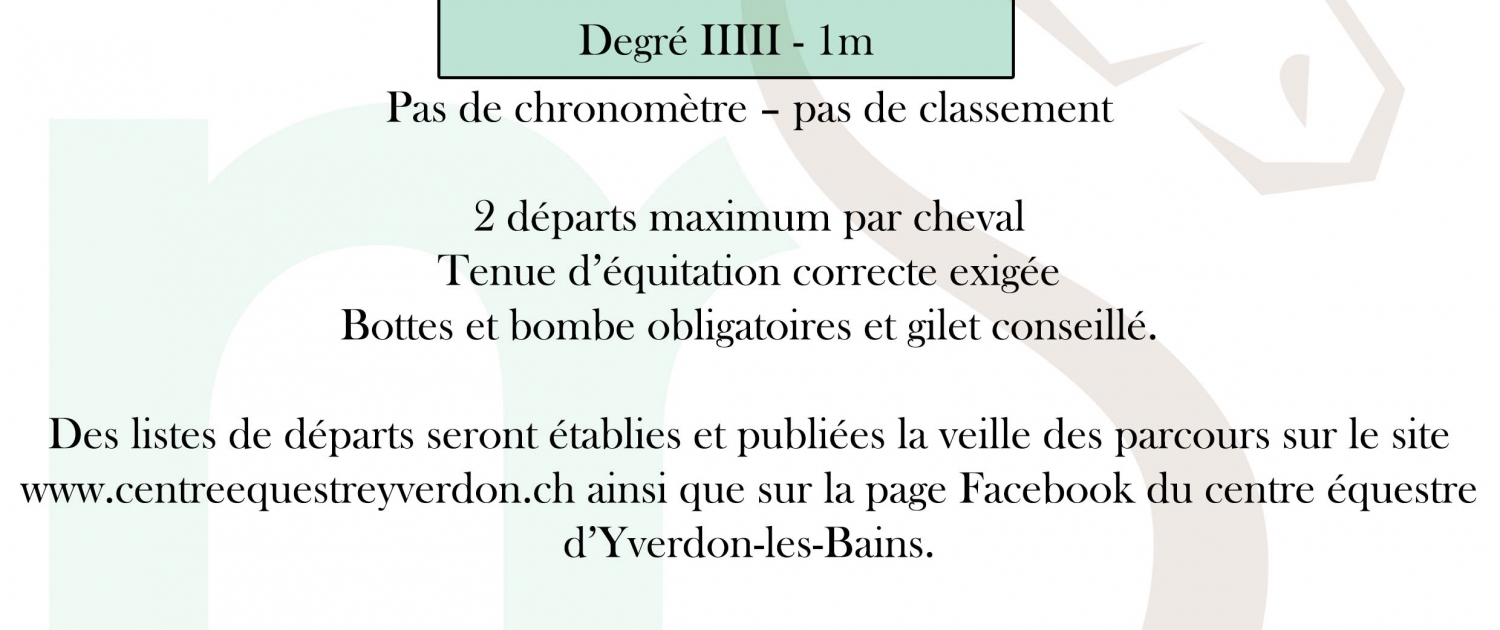 Degré IIII - 1m

Pas de chronomètre – pas de classement

2 départs maximum par cheval
Tenue d’équitation correcte exigée
Bottes et bombe obligatoires et gilet conseillé.

Des listes de départs seront établies et publiées la veille des parcours sur le site www.centreequestreyverdon.ch ainsi que sur la page Facebook du centre équestre d’Yverdon-les-Bains.